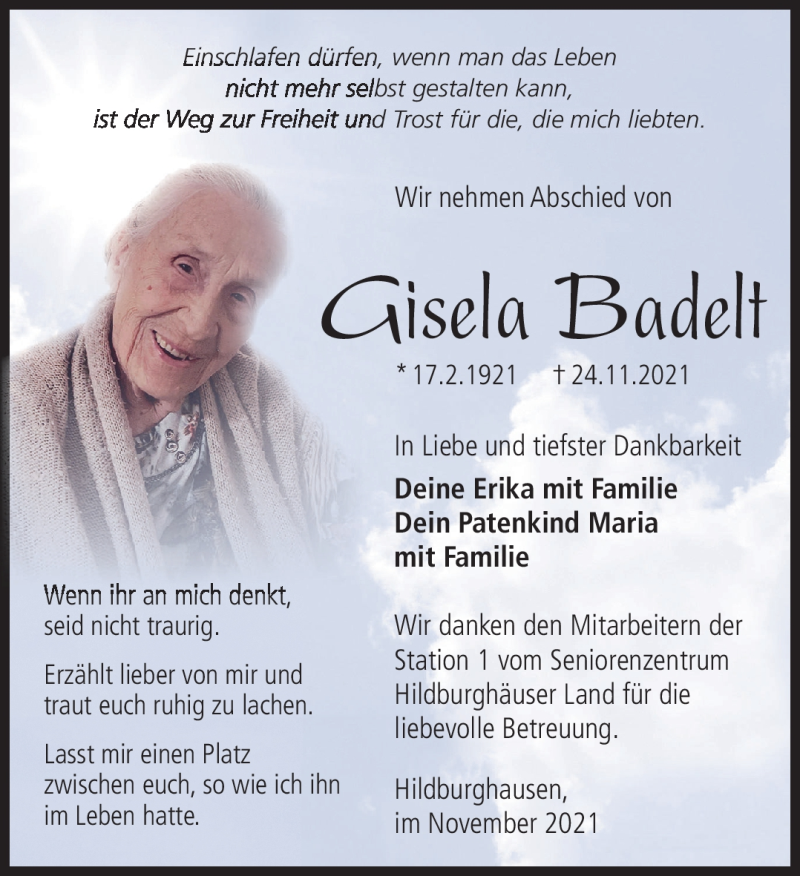 Einschlafen dürfen, wenn man das Leben
nicht mehr selbst gestalten kann,
ist der Weg zur Freiheit und Trost für die, die mich liebten.

Wir nehmen Abschied von

Gisela Badelt

* 17.2.1921 † 24.11.2021

In Liebe und tiefster Dankbarkeit

Deine Erika mit Familie
Dein Patenkind Maria mit Familie

Wir danken den Mitarbeitern der Station 1 vom Seniorenzentrum Hildburghäuser Land für die liebevolle Betreuung.

Hildburghausen,
im November 2021

Wenn ihr an mich denkt, seid nicht traurig.

Erzählt lieber von mir und traut euch ruhig zu lachen.

Lasst mir einen Platz zwischen euch, so wie ich ihn im Leben hatte.